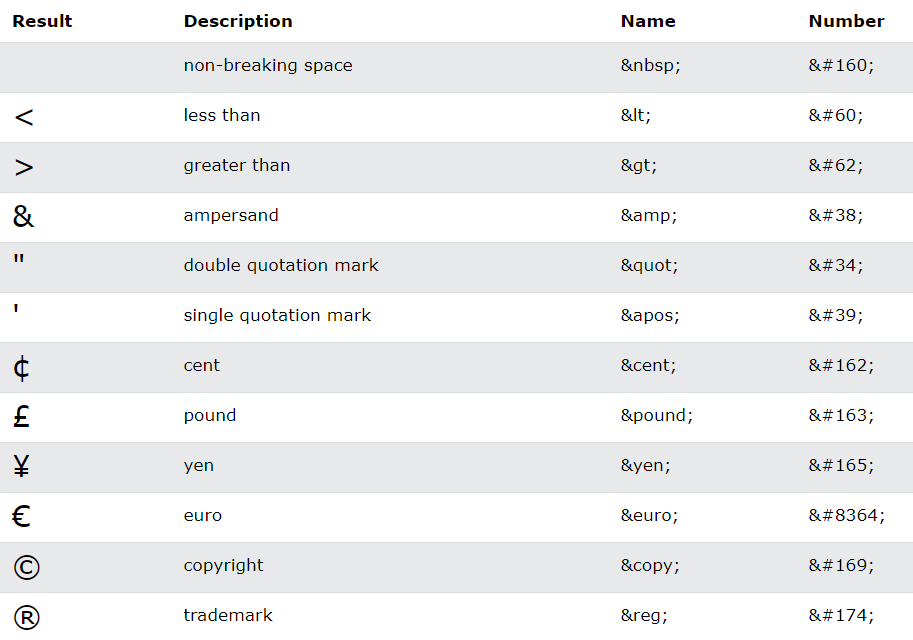 | Result | Description | Name | Number |
|---|---|---|---|
| | non-breaking space | &nbsp; | &#160; |
| < | less than | &lt; | &#60; |
| > | greater than | &gt; | &#62; |
| & | ampersand | &amp; | &#38; |
| " | double quotation mark | &quot; | &#34; |
| ' | single quotation mark | &apos; | &#39; |
| ¢ | cent | &cent; | &#162; |
| £ | pound | &pound; | &#163; |
| ¥ | yen | &yen; | &#165; |
| € | euro | &euro; | &#8364; |
| © | copyright | &copy; | &#169; |
| ® | trademark | &reg; | &#174; |